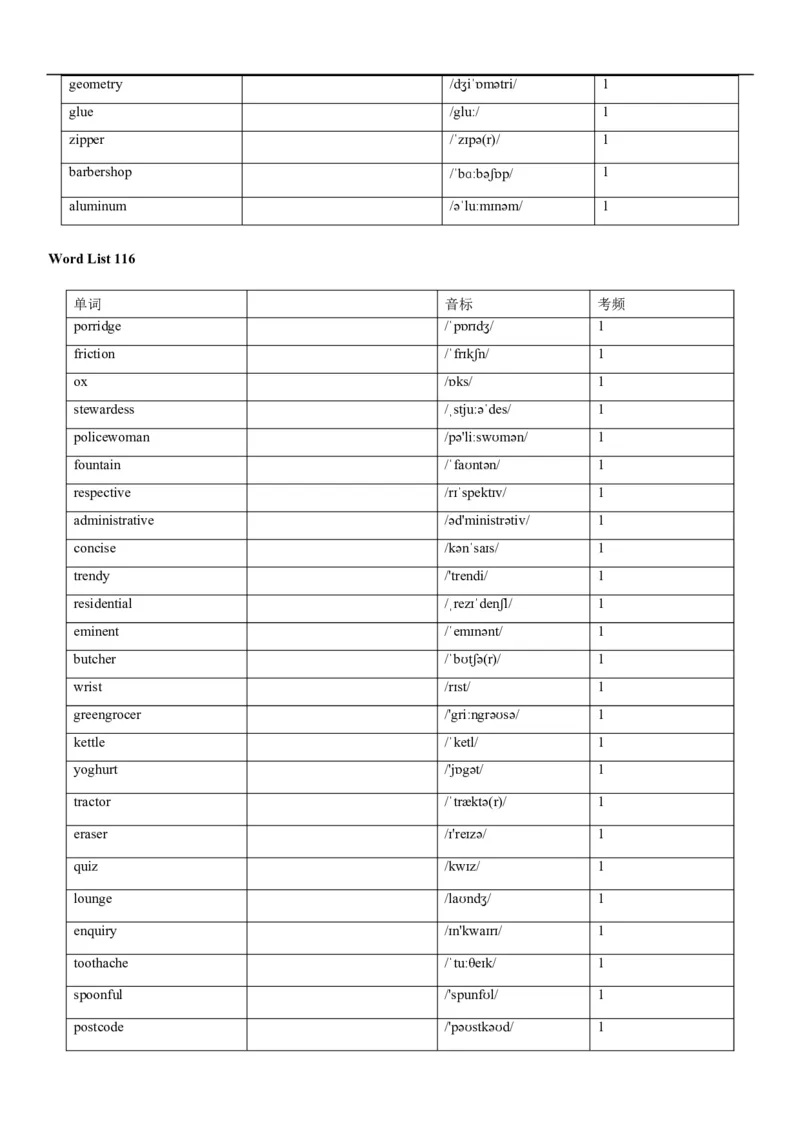 | geometry | | /dʒiˈɒmətri/ | 1 |
|---|---|---|---|
| glue | | /gluː/ | 1 |
| zipper | | /ˈzɪpə(r)/ | 1 |
| barbershop | | /ˈbɑːbəʃɒp/ | 1 |
| aluminum | | /əˈluːmɪnəm/ | 1 |

Word List 116

| 单词 | | 音标 | 考频 |
|---|---|---|---|
| porridge | | /ˈpɒrɪdʒ/ | 1 |
| friction | | /ˈfrɪkʃn/ | 1 |
| ox | | /ɒks/ | 1 |
| stewardess | | /ˌstjuːəˈdes/ | 1 |
| policewoman | | /pə'liːswʊmən/ | 1 |
| fountain | | /ˈfaʊntən/ | 1 |
| respective | | /rɪˈspektɪv/ | 1 |
| administrative | | /əd'ministrətiv/ | 1 |
| concise | | /kənˈsaɪs/ | 1 |
| trendy | | /'trendi/ | 1 |
| residential | | /ˌrezɪˈdenʃl/ | 1 |
| eminent | | /ˈemɪnənt/ | 1 |
| butcher | | /ˈbʊtʃə(r)/ | 1 |
| wrist | | /rɪst/ | 1 |
| greengrocer | | /'griːngrəʊsə/ | 1 |
| kettle | | /ˈketl/ | 1 |
| yoghurt | | /'jɒgət/ | 1 |
| tractor | | /ˈtræktə(r)/ | 1 |
| eraser | | /ɪ'reɪzə/ | 1 |
| quiz | | /kwɪz/ | 1 |
| lounge | | /laʊndʒ/ | 1 |
| enquiry | | /ɪn'kwaɪrɪ/ | 1 |
| toothache | | /ˈtuːθeɪk/ | 1 |
| spoonful | | /'spunfʊl/ | 1 |
| postcode | | /'pəʊstkəʊd/ | 1 |